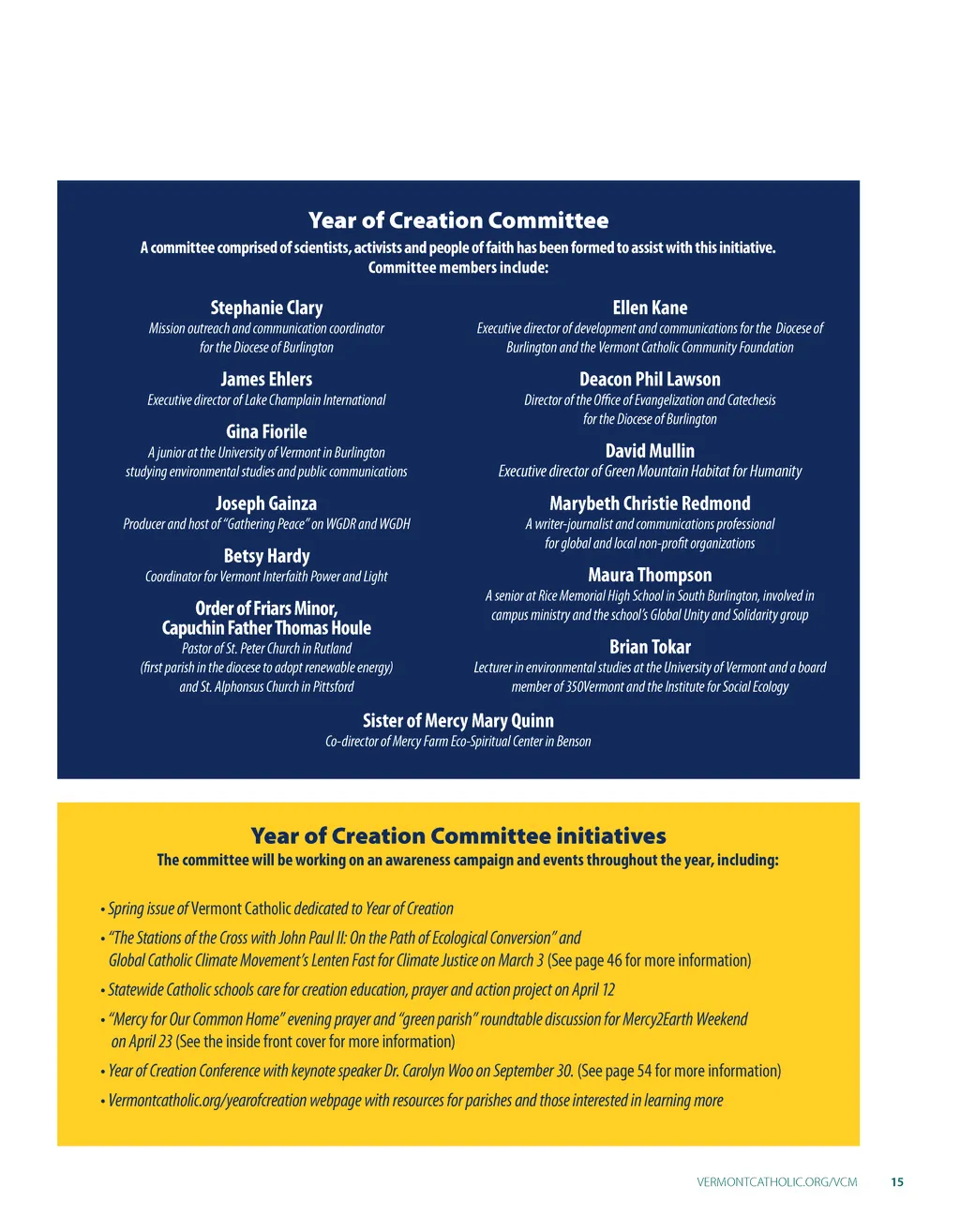 Year of Creation Committee

A committee comprised of scientists, activists and people of faith has been formed to assist with this initiative. Committee members include:

Stephanie Clary
Mission outreach and communication coordinator for the Diocese of Burlington

James Ehlers
Executive director of Lake Champlain International

Gina Fiorile
A junior at the University of Vermont in Burlington studying environmental studies and public communications

Joseph Gainza
Producer and host of "Gathering Peace" on WGDR and WGDH

Betsy Hardy
Coordinator for Vermont Interfaith Power and Light

Order of Friars Minor, Capuchin Father Thomas Houle
Pastor of St. Peter Church in Rutland (first parish in the diocese to adopt renewable energy) and St. Alphonsus Church in Pittsford

Ellen Kane
Executive director of development and communications for the Diocese of Burlington and the Vermont Catholic Community Foundation

Deacon Phil Lawson
Director of the Office of Evangelization and Catechesis for the Diocese of Burlington

David Mullin
Executive director of Green Mountain Habitat for Humanity

Marybeth Christie Redmond
A writer-journalist and communications professional for global and local non-profit organizations

Maura Thompson
A senior at Rice Memorial High School in South Burlington, involved in campus ministry and the school's Global Unity and Solidarity group

Brian Tokar
Lecturer in environmental studies at the University of Vermont and a board member of 350Vermont and the Institute for Social Ecology

Sister of Mercy Mary Quinn
Co-director of Mercy Farm Eco-Spiritual Center in Benson

Year of Creation Committee initiatives

The committee will be working on an awareness campaign and events throughout the year, including:

• Spring issue of Vermont Catholic dedicated to Year of Creation
• "The Stations of the Cross with John Paul II: On the Path of Ecological Conversion" and Global Catholic Climate Movement's Lenten Fast for Climate Justice on March 3 (See page 46 for more information)
• Statewide Catholic schools care for creation education, prayer and action project on April 12
• "Mercy for Our Common Home" evening prayer and "green parish" roundtable discussion for Mercy2Earth Weekend on April 23 (See the inside front cover for more information)
• Year of Creation Conference with keynote speaker Dr. Carolyn Woo on September 30. (See page 54 for more information)
• Vermontcatholic.org/yearofcreation webpage with resources for parishes and those interested in learning more

VERMONTCATHOLIC.ORG/VCM 15